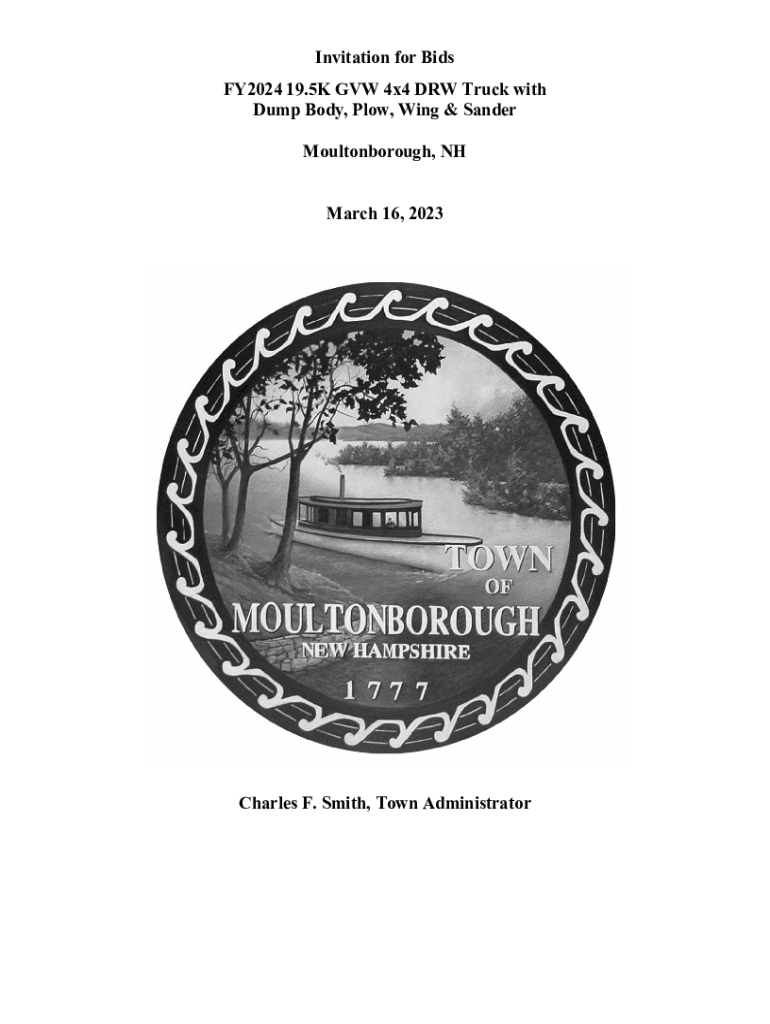 Invitation for Bids

FY2024 19.5K GVW 4x4 DRW Truck with
Dump Body, Plow, Wing & Sander

Moultonborough, NH

March 16, 2023

TOWN
OF
MOULTONBOROUGH
NEW HAMPSHIRE
1777

Charles F. Smith, Town Administrator